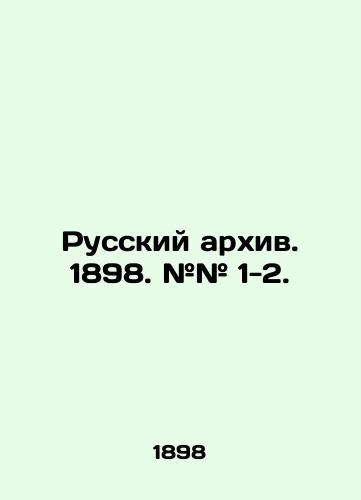 Русский архив. 1898. №№ 1-2.

1898